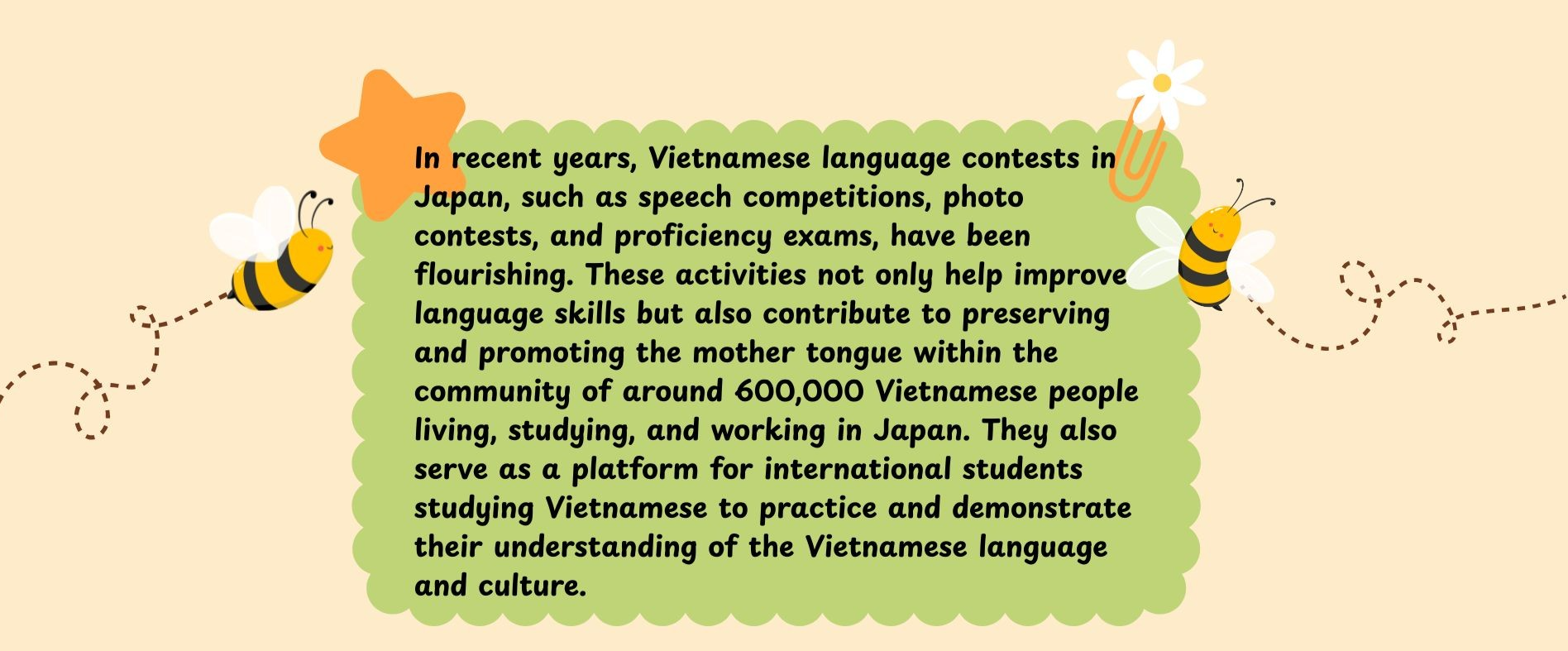 In recent years, Vietnamese language contests in Japan, such as speech competitions, photo contests, and proficiency exams, have been flourishing. These activities not only help improve language skills but also contribute to preserving and promoting the mother tongue within the community of around 600,000 Vietnamese people living, studying, and working in Japan. They also serve as a platform for international students studying Vietnamese to practice and demonstrate their understanding of the Vietnamese language and culture.